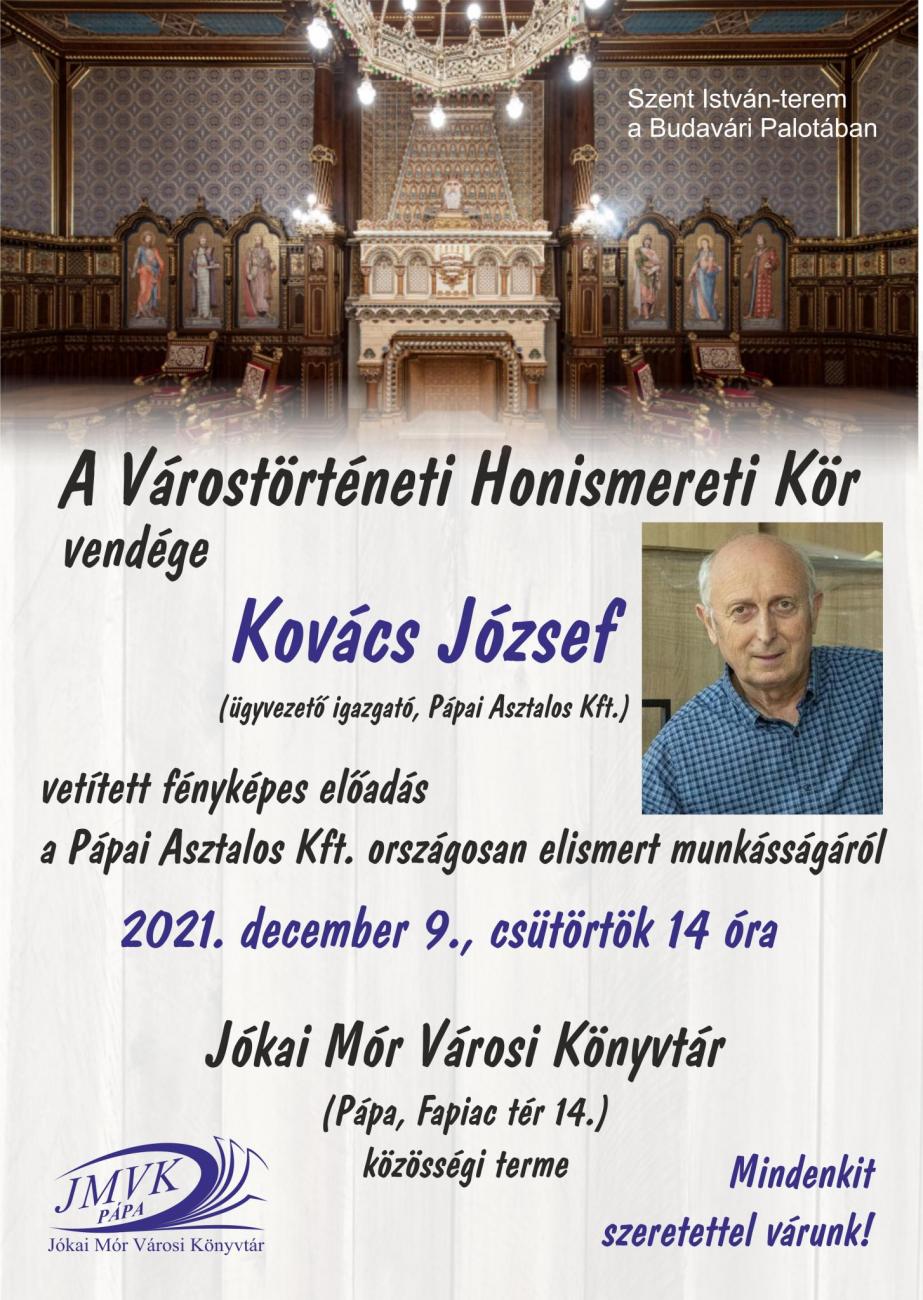 Szent István-terem
a Budavári Palotában

A Várostörténeti Honismereti Kör
vendége

Kovács József
(ügyvezető igazgató, Pápai Asztalos Kft.)

vetített fényképes előadás
a Pápai Asztalos Kft. országosan elismert munkásságáról

2021. december 9., csütörtök 14 óra

Jókai Mór Városi Könyvtár
(Pápa, Fapiac tér 14.)
közösségi terme

JMVK
PÁPA
Jókai Mór Városi Könyvtár

Mindenkit
szeretettel várunk!